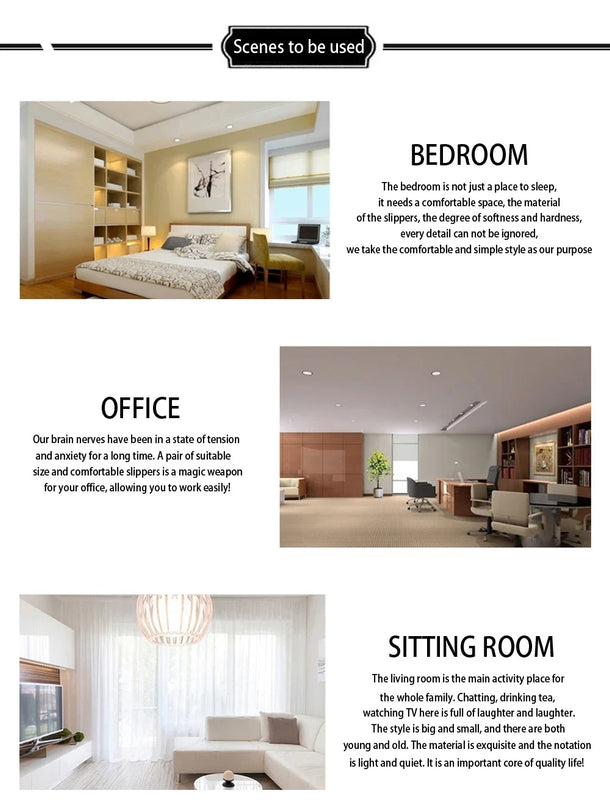 Scenes to be used

BEDROOM

The bedroom is not just a place to sleep, it needs a comfortable space, the material of the slippers, the degree of softness and hardness, every detail can not be ignored, we take the comfortable and simple style as our purpose

OFFICE

Our brain nerves have been in a state of tension and anxiety for a long time. A pair of suitable size and comfortable slippers is a magic weapon for your office, allowing you to work easily!

SITTING ROOM

The living room is the main activity place for the whole family. Chatting, drinking tea, watching TV here is full of laughter and laughter. The style is big and small, and there are both young and old. The material is exquisite and the notation is light and quiet. It is an important core of quality life!